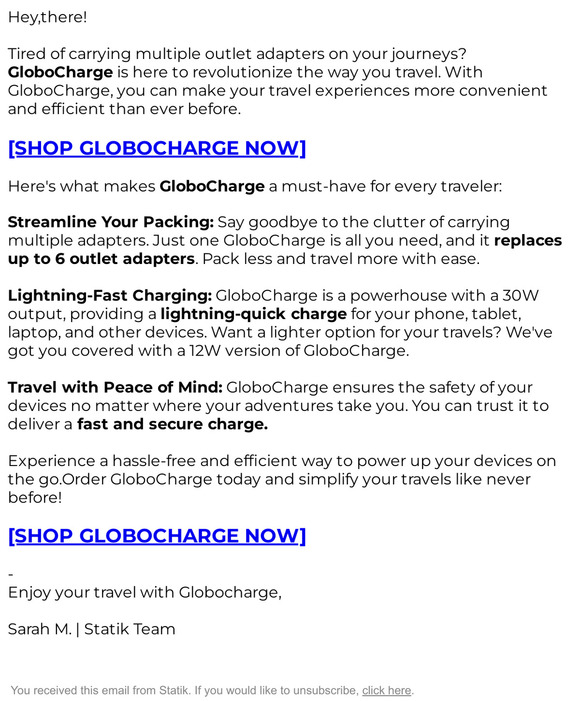 Hey,there!

Tired of carrying multiple outlet adapters on your journeys? GloboCharge is here to revolutionize the way you travel. With GloboCharge, you can make your travel experiences more convenient and efficient than ever before.

[SHOP GLOBOCHARGE NOW]

Here's what makes GloboCharge a must-have for every traveler:

Streamline Your Packing: Say goodbye to the clutter of carrying multiple adapters. Just one GloboCharge is all you need, and it replaces up to 6 outlet adapters. Pack less and travel more with ease.

Lightning-Fast Charging: GloboCharge is a powerhouse with a 30W output, providing a lightning-quick charge for your phone, tablet, laptop, and other devices. Want a lighter option for your travels? We've got you covered with a 12W version of GloboCharge.

Travel with Peace of Mind: GloboCharge ensures the safety of your devices no matter where your adventures take you. You can trust it to deliver a fast and secure charge.

Experience a hassle-free and efficient way to power up your devices on the go.Order GloboCharge today and simplify your travels like never before!

[SHOP GLOBOCHARGE NOW]

-
Enjoy your travel with Globocharge,

Sarah M. | Statik Team

You received this email from Statik. If you would like to unsubscribe, click here.